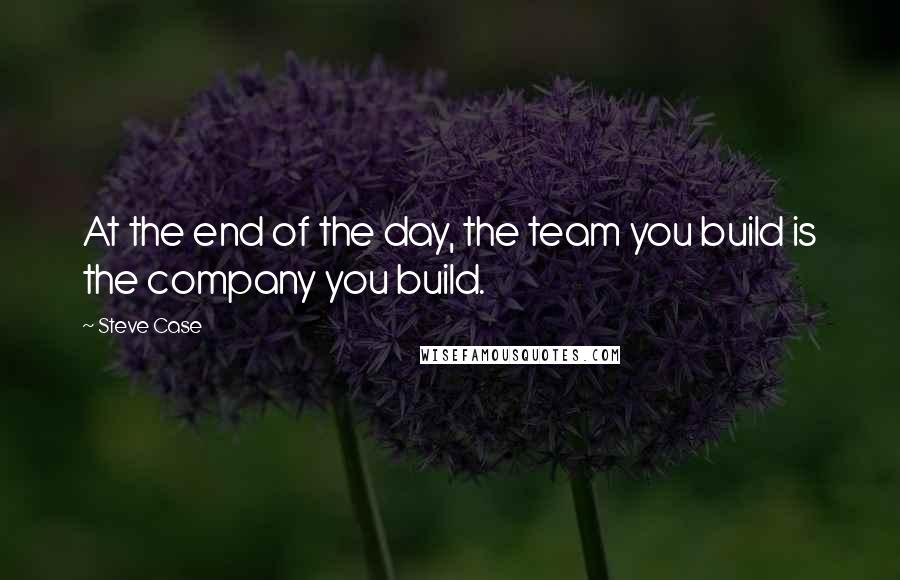 At the end of the day, the team you build is the company you build.

~ Steve Case

WISEFAMOUSQUOTES.COM